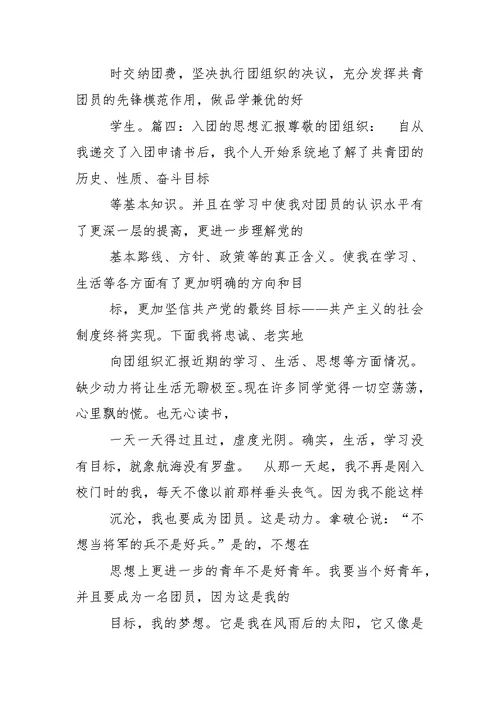 时交纳团费，坚决执行团组织的决议，充分发挥共青团员的先锋模范作用，做品学兼优的好

学生。篇四：入团的思想汇报尊敬的团组织： 自从我递交了入团申请书后，我个人开始系统地了解了共青团的历史、性质、奋斗目标

等基本知识。并且在学习中使我对团员的认识水平有了更深一层的提高，更进一步理解党的

基本路线、方针、政策等的真正含义。使我在学习、生活等各方面有了更加明确的方向和目

标，更加坚信共产党的最终目标——共产主义的社会制度终将实现。下面我将忠诚、老实地

向团组织汇报近期的学习、生活、思想等方面情况。缺少动力将让生活无聊极至。现在许多同学觉得一切空荡荡，心里飘的慌。也无心读书，

一天一天得过且过，虚度光阴。确实，生活，学习没有目标，就象航海没有罗盘。 从那一天起，我不再是刚入校门时的我，每天不像以前那样垂头丧气。因为我不能这样

沉沦，我也要成为团员。这是动力。拿破仑说：“不想当将军的兵不是好兵。”是的，不想在

思想上更进一步的青年不是好青年。我要当个好青年，并且要成为一名团员，因为这是我的

目标，我的梦想。它是我在风雨后的太阳，它又像是